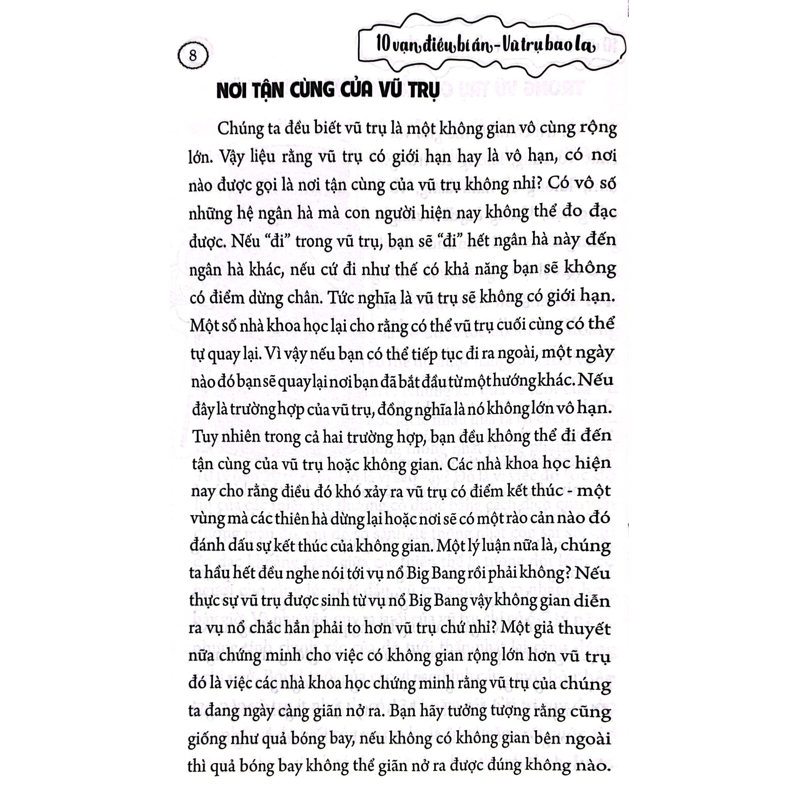 8

10 vạn điều bí ẩn - Vũ trụ bao la

NƠI TẬN CÙNG CỦA VŨ TRỤ

Chúng ta đều biết vũ trụ là một không gian vô cùng rộng lớn. Vậy liệu rằng vũ trụ có giới hạn hay là vô hạn, có nơi nào được gọi là nơi tận cùng của vũ trụ không nhỉ? Có vô số những hệ ngân hà mà con người hiện nay không thể đo đạc được. Nếu "đi" trong vũ trụ, bạn sẽ "đi" hết ngân hà này đến ngân hà khác, nếu cứ đi như thế có khả năng bạn sẽ không có điểm dừng chân. Tức nghĩa là vũ trụ sẽ không có giới hạn. Một số nhà khoa học lại cho rằng có thể vũ trụ cuối cùng có thể tự quay lại. Vì vậy nếu bạn có thể tiếp tục đi ra ngoài, một ngày nào đó bạn sẽ quay lại nơi bạn đã bắt đầu từ một hướng khác. Nếu đây là trường hợp của vũ trụ, đồng nghĩa là nó không lớn vô hạn. Tuy nhiên trong cả hai trường hợp, bạn đều không thể đi đến tận cùng của vũ trụ hoặc không gian. Các nhà khoa học hiện nay cho rằng điều đó khó xảy ra vũ trụ có điểm kết thúc - một vùng mà các thiên hà dừng lại hoặc nơi sẽ có một rào cản nào đó đánh dấu sự kết thúc của không gian. Một lý luận nữa là, chúng ta hầu hết đều nghe nói tới vụ nổ Big Bang rồi phải không? Nếu thực sự vũ trụ được sinh từ vụ nổ Big Bang vậy không gian diễn ra vụ nổ chắc hẳn phải to hơn vũ trụ chứ nhỉ? Một giả thuyết nữa chứng minh cho việc có không gian rộng lớn hơn vũ trụ đó là việc các nhà khoa học chứng minh rằng vũ trụ của chúng ta đang ngày càng giãn nở ra. Bạn hãy tưởng tượng rằng cũng giống như quả bóng bay, nếu không có không gian bên ngoài thì quả bóng bay không thể giãn nở ra được đúng không nào.